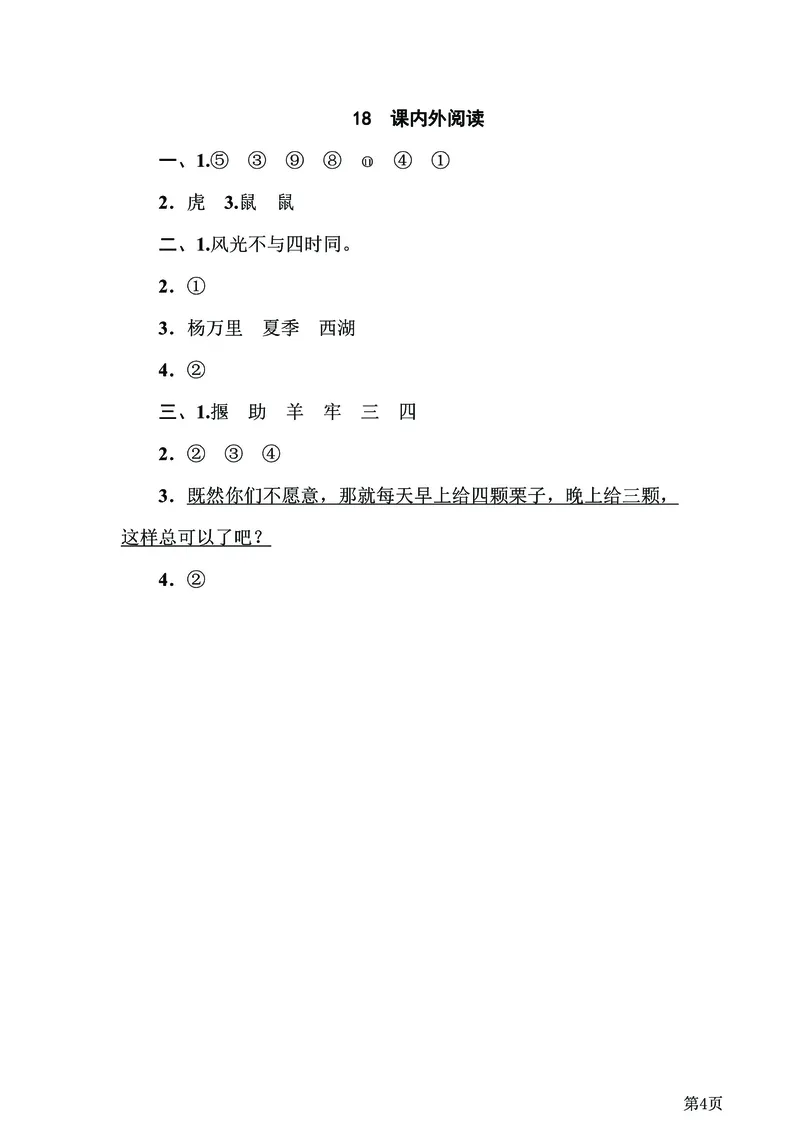 18　课内外阅读

一、1.⑤　③　⑨　⑧　⑪　④　①

2．虎　3.鼠　鼠

二、1.风光不与四时同。

2．①

3．杨万里　夏季　西湖

4．②

三、1.揠　助　羊　牢　三　四

2．②　③　④

3．既然你们不愿意，那就每天早上给四颗栗子，晚上给三颗，这样总可以了吧？

4．②

第4页